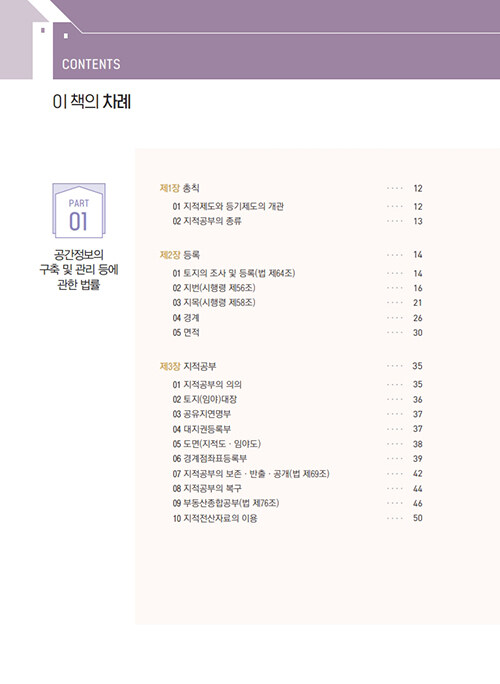 CONTENTS

이 책의 차례

PART 01

공간정보의 구축 및 관리 등에 관한 법률

제1장 총칙 ···· 12
01 지적제도와 등기제도의 개관 ···· 12
02 지적공부의 종류 ···· 13

제2장 등록 ···· 14
01 토지의 조사 및 등록(법 제64조) ···· 14
02 지번(시행령 제56조) ···· 16
03 지목(시행령 제58조) ···· 21
04 경계 ···· 26
05 면적 ···· 30

제3장 지적공부 ···· 35
01 지적공부의 의의 ···· 35
02 토지(임야)대장 ···· 36
03 공유지연명부 ···· 37
04 대지권등록부 ···· 37
05 도면(지적도 · 임야도) ···· 38
06 경계점좌표등록부 ···· 39
07 지적공부의 보존 · 반출 · 공개(법 제69조) ···· 42
08 지적공부의 복구 ···· 44
09 부동산종합공부(법 제76조) ···· 46
10 지적전산자료의 이용 ···· 50